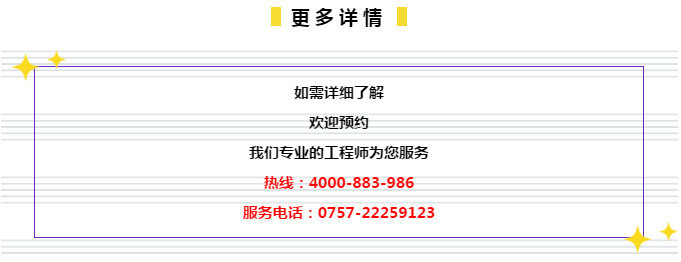 更多详情

如需详细了解

欢迎预约

我们专业的工程师为您服务

热线：4000-883-986

服务电话：0757-22259123